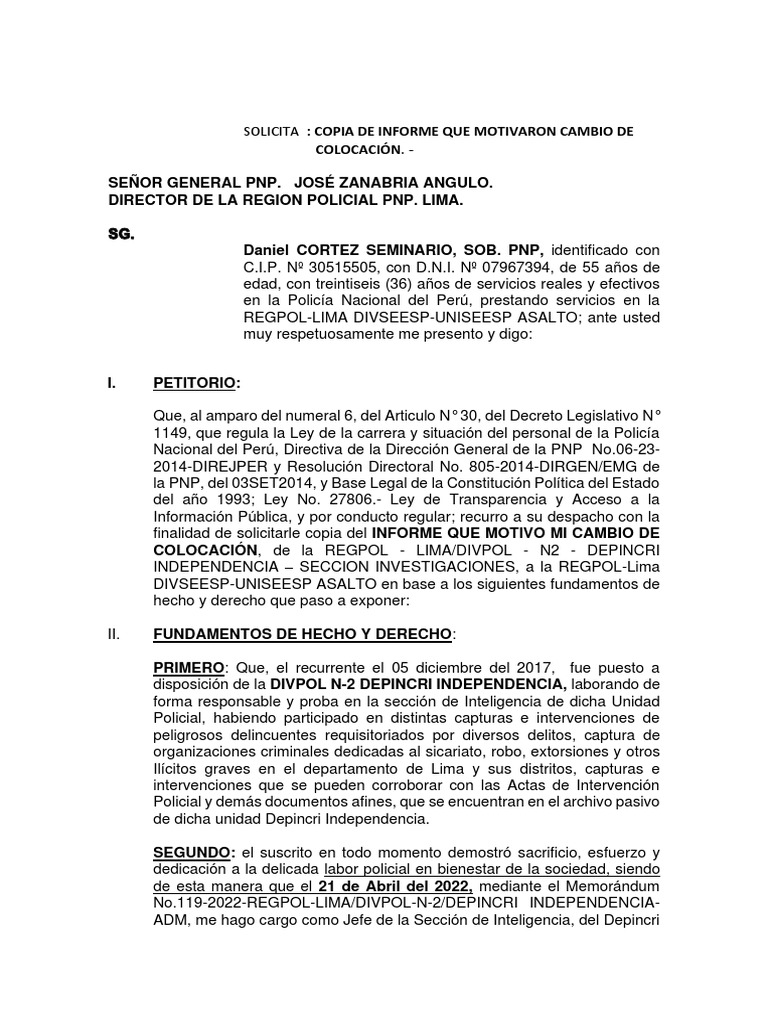 SOLICITA : COPIA DE INFORME QUE MOTIVARON CAMBIO DE COLOCACIÓN. -

SEÑOR GENERAL PNP. JOSÉ ZANABRIA ANGULO.
DIRECTOR DE LA REGION POLICIAL PNP. LIMA.

SG.

Daniel CORTEZ SEMINARIO, SOB. PNP, identificado con C.I.P. Nº 30515505, con D.N.I. Nº 07967394, de 55 años de edad, con treintiseis (36) años de servicios reales y efectivos en la Policía Nacional del Perú, prestando servicios en la REGPOL-LIMA DIVSEESP-UNISEESP ASALTO; ante usted muy respetuosamente me presento y digo:

I. PETITORIO:

Que, al amparo del numeral 6, del Articulo N° 30, del Decreto Legislativo N° 1149, que regula la Ley de la carrera y situación del personal de la Policía Nacional del Perú, Directiva de la Dirección General de la PNP No.06-23-2014-DIREJPER y Resolución Directoral No. 805-2014-DIRGEN/EMG de la PNP, del 03SET2014, y Base Legal de la Constitución Política del Estado del año 1993; Ley No. 27806.- Ley de Transparencia y Acceso a la Información Pública, y por conducto regular; recurro a su despacho con la finalidad de solicitarle copia del INFORME QUE MOTIVO MI CAMBIO DE COLOCACIÓN, de la REGPOL - LIMA/DIVPOL - N2 - DEPINCRI INDEPENDENCIA – SECCION INVESTIGACIONES, a la REGPOL-Lima DIVSEESP-UNISEESP ASALTO en base a los siguientes fundamentos de hecho y derecho que paso a exponer:

II. FUNDAMENTOS DE HECHO Y DERECHO:

PRIMERO: Que, el recurrente el 05 diciembre del 2017, fue puesto a disposición de la DIVPOL N-2 DEPINCRI INDEPENDENCIA, laborando de forma responsable y proba en la sección de Inteligencia de dicha Unidad Policial, habiendo participado en distintas capturas e intervenciones de peligrosos delincuentes requisitoriados por diversos delitos, captura de organizaciones criminales dedicadas al sicariato, robo, extorsiones y otros Ilícitos graves en el departamento de Lima y sus distritos, capturas e intervenciones que se pueden corroborar con las Actas de Intervención Policial y demás documentos afines, que se encuentran en el archivo pasivo de dicha unidad Depincri Independencia.

SEGUNDO: el suscrito en todo momento demostró sacrificio, esfuerzo y dedicación a la delicada labor policial en bienestar de la sociedad, siendo de esta manera que el 21 de Abril del 2022, mediante el Memorándum No.119-2022-REGPOL-LIMA/DIVPOL-N-2/DEPINCRI INDEPENDENCIA-ADM, me hago cargo como Jefe de la Sección de Inteligencia, del Depincri